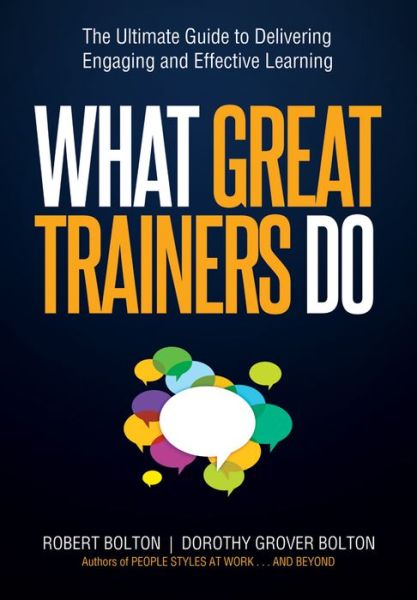 The Ultimate Guide to Delivering Engaging and Effective Learning

WHAT GREAT TRAINERS DO

ROBERT BOLTON | DOROTHY GROVER BOLTON
Authors of PEOPLE STYLES AT WORK . . . AND BEYOND